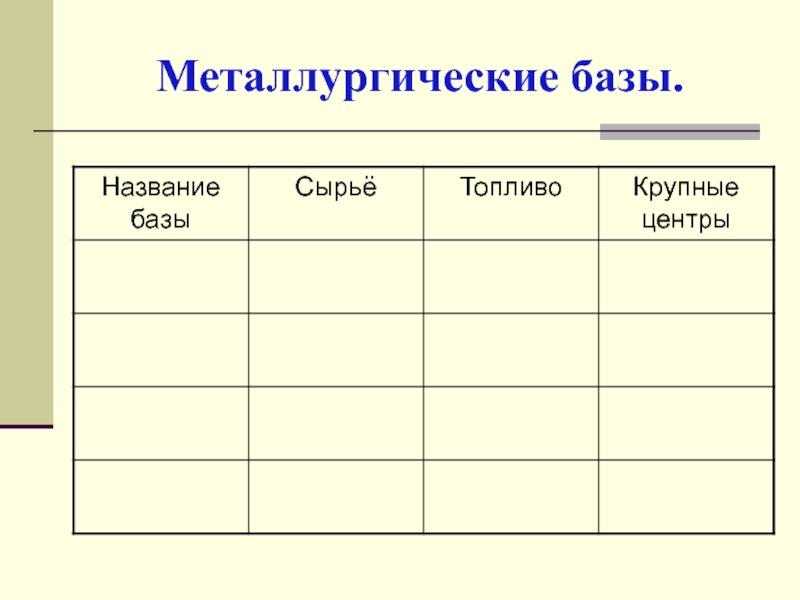 Металлургические базы.

| Название базы | Сырьё | Топливо | Крупные центры |
|---|---|---|---|
| | | | |
| | | | |
| | | | |
| | | | |